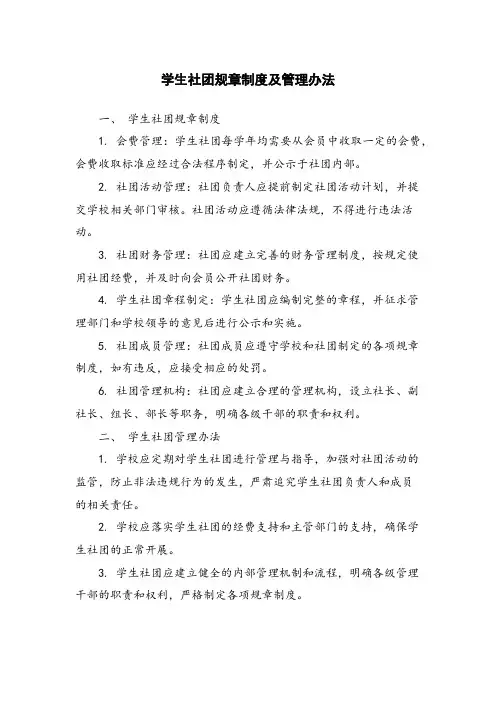 学生社团规章制度及管理办法

一、 学生社团规章制度

1. 会费管理：学生社团每学年均需要从会员中收取一定的会费，会费收取标准应经过合法程序制定，并公示于社团内部。

2. 社团活动管理：社团负责人应提前制定社团活动计划，并提交学校相关部门审核。社团活动应遵循法律法规，不得进行违法活动。

3. 社团财务管理：社团应建立完善的财务管理制度，按规定使用社团经费，并及时向会员公开社团财务。

4. 学生社团章程制定：学生社团应编制完整的章程，并征求管理部门和学校领导的意见后进行公示和实施。

5. 社团成员管理：社团成员应遵守学校和社团制定的各项规章制度，如有违反，应接受相应的处罚。

6. 社团管理机构：社团应建立合理的管理机构，设立社长、副社长、组长、部长等职务，明确各级干部的职责和权利。

二、 学生社团管理办法

1. 学校应定期对学生社团进行管理与指导，加强对社团活动的监管，防止非法违规行为的发生，严肃追究学生社团负责人和成员的相关责任。

2. 学校应落实学生社团的经费支持和主管部门的支持，确保学生社团的正常开展。

3. 学生社团应建立健全的内部管理机制和流程，明确各级管理干部的职责和权利，严格制定各项规章制度。